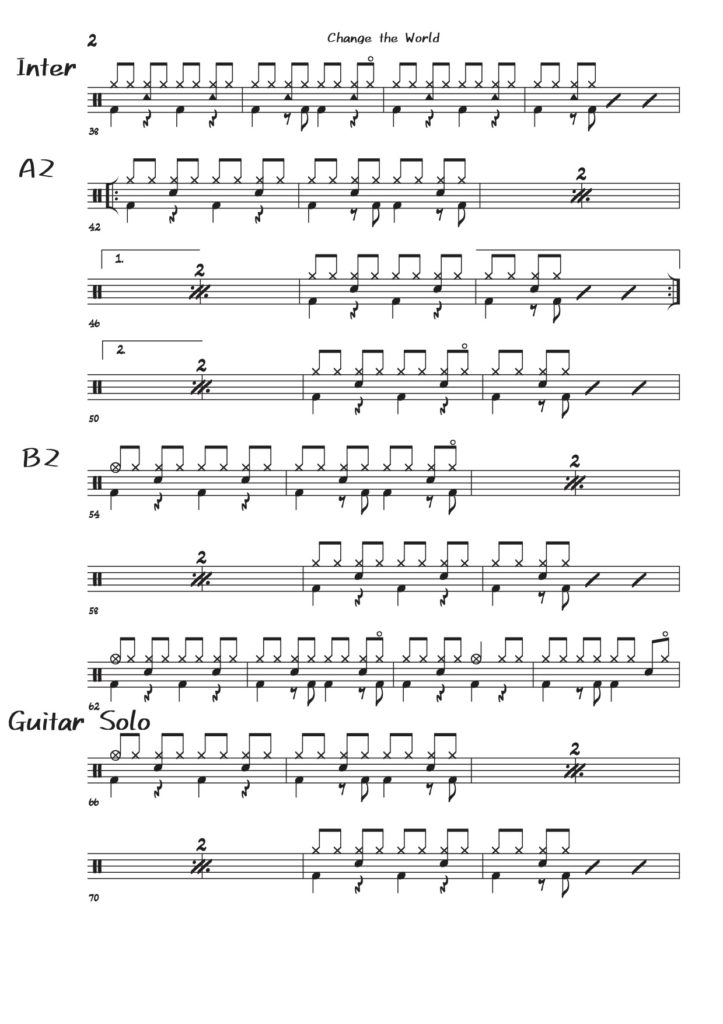 2

Change the World

Inter

38

A2

42

2

1.

2

46

2.

2

50

B2

54

2

2

58

62

Guitar Solo

66

2

2

70